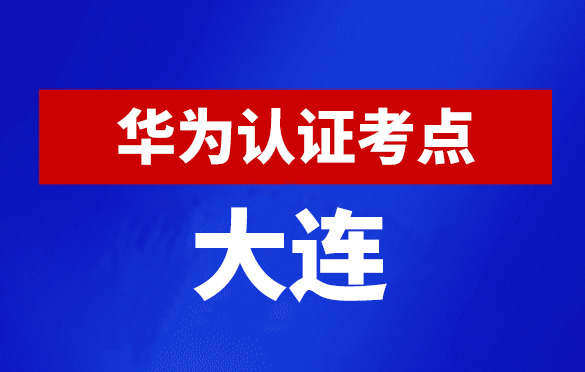 华为认证考点

大连